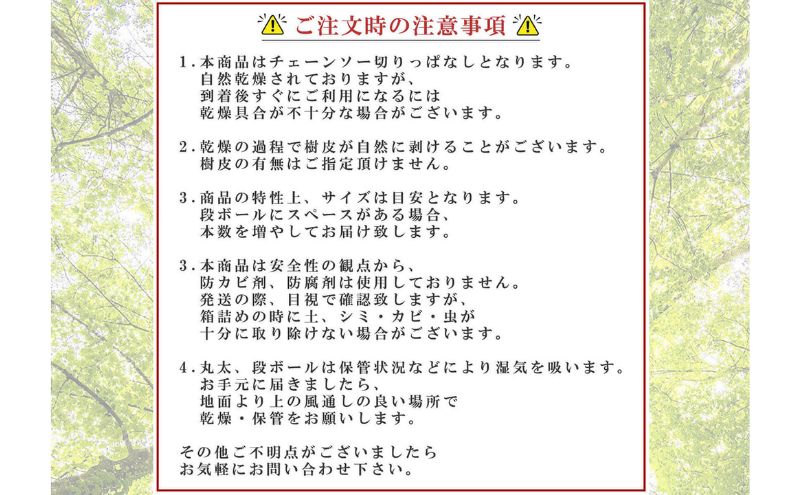 ご注文時の注意事項

1.本商品はチェーンソー切りっぱなしとなります。
自然乾燥されておりますが、
到着後すぐにご利用になるには
乾燥具合が不十分な場合がございます。

2.乾燥の過程で樹皮が自然に剥けることがございます。
樹皮の有無はご指定頂けません。

3.商品の特性上、サイズは目安となります。
段ボールにスペースがある場合、
本数を増やしてお届け致します。

3.本商品は安全性の観点から、
防カビ剤、防腐剤は使用しておりません。
発送の際、目視で確認致しますが、
箱詰めの時に土、シミ・カビ・虫が
十分に取り除けない場合がございます。

4.丸太、段ボールは保管状況などにより湿気を吸います。
お手元に届きましたら、
地面より上の風通しの良い場所で
乾燥・保管をお願いします。

その他ご不明点がございましたら
お気軽にお問い合わせ下さい。